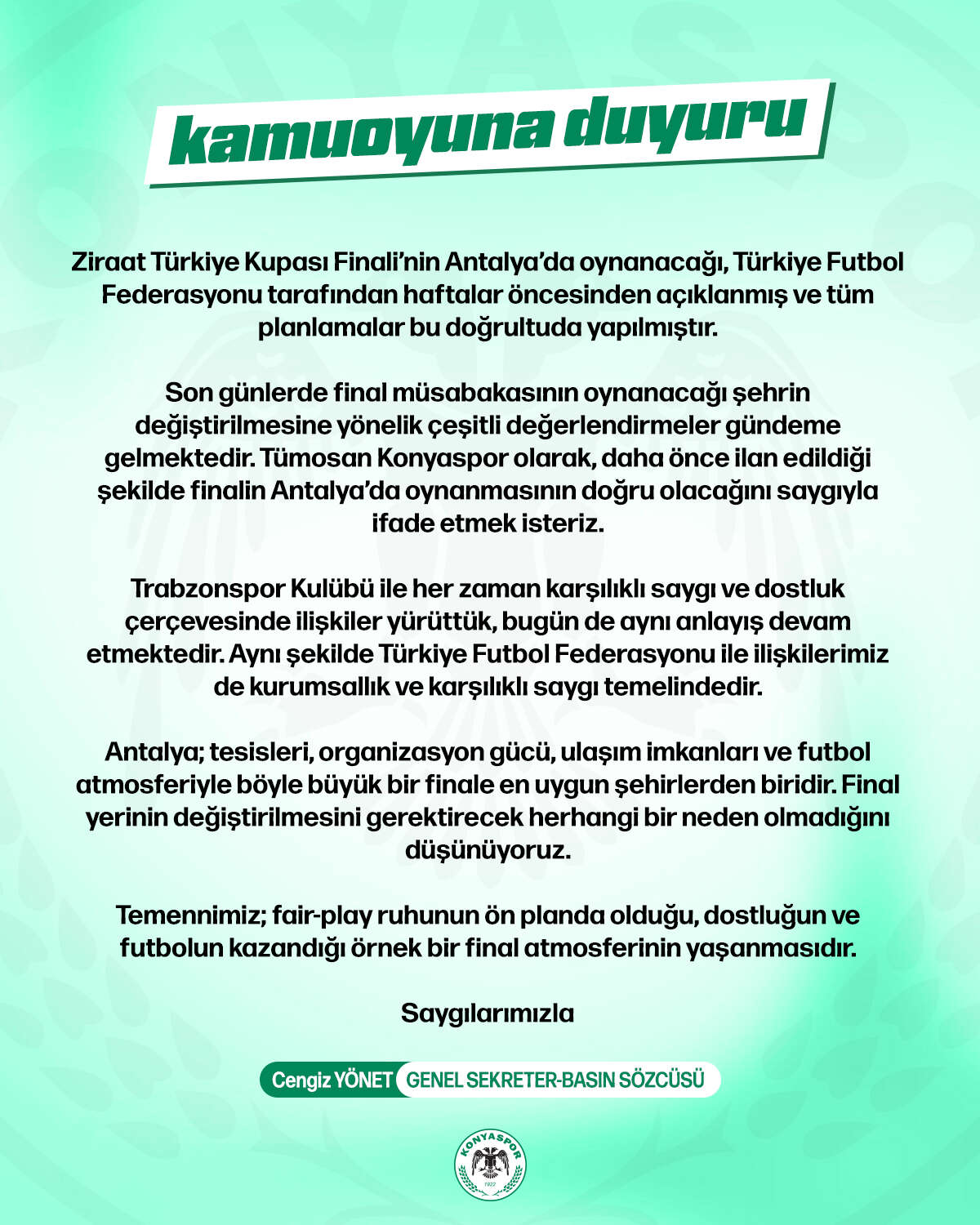 kamuoyuna duyuru

Ziraat Türkiye Kupası Finali'nin Antalya'da oynanacağı, Türkiye Futbol Federasyonu tarafından haftalar öncesinden açıklanmış ve tüm planlamalar bu doğrultuda yapılmıştır.

Son günlerde final müsabakasının oynanacağı şehrin değiştirilmesine yönelik çeşitli değerlendirmeler gündeme gelmektedir. Tümosan Konyaspor olarak, daha önce ilan edildiği şekilde finalin Antalya'da oynanmasının doğru olacağını saygıyla ifade etmek isteriz.

Trabzonspor Kulübü ile her zaman karşılıklı saygı ve dostluk çerçevesinde ilişkiler yürüttük, bugün de aynı anlayış devam etmektedir. Aynı şekilde Türkiye Futbol Federasyonu ile ilişkilerimiz de kurumsallık ve karşılıklı saygı temelindedir.

Antalya; tesisleri, organizasyon gücü, ulaşım imkanları ve futbol atmosferiyle böyle büyük bir finale en uygun şehirlerden biridir. Final yerinin değiştirilmesini gerektirecek herhangi bir neden olmadığını düşünüyoruz.

Temennimiz; fair-play ruhunun ön planda olduğu, dostluğun ve futbolun kazandığı örnek bir final atmosferinin yaşanmasıdır.

Saygılarımızla

Cengiz YÖNET GENEL SEKRETER-BASIN SÖZCÜSÜ

KONYASPOR 1922